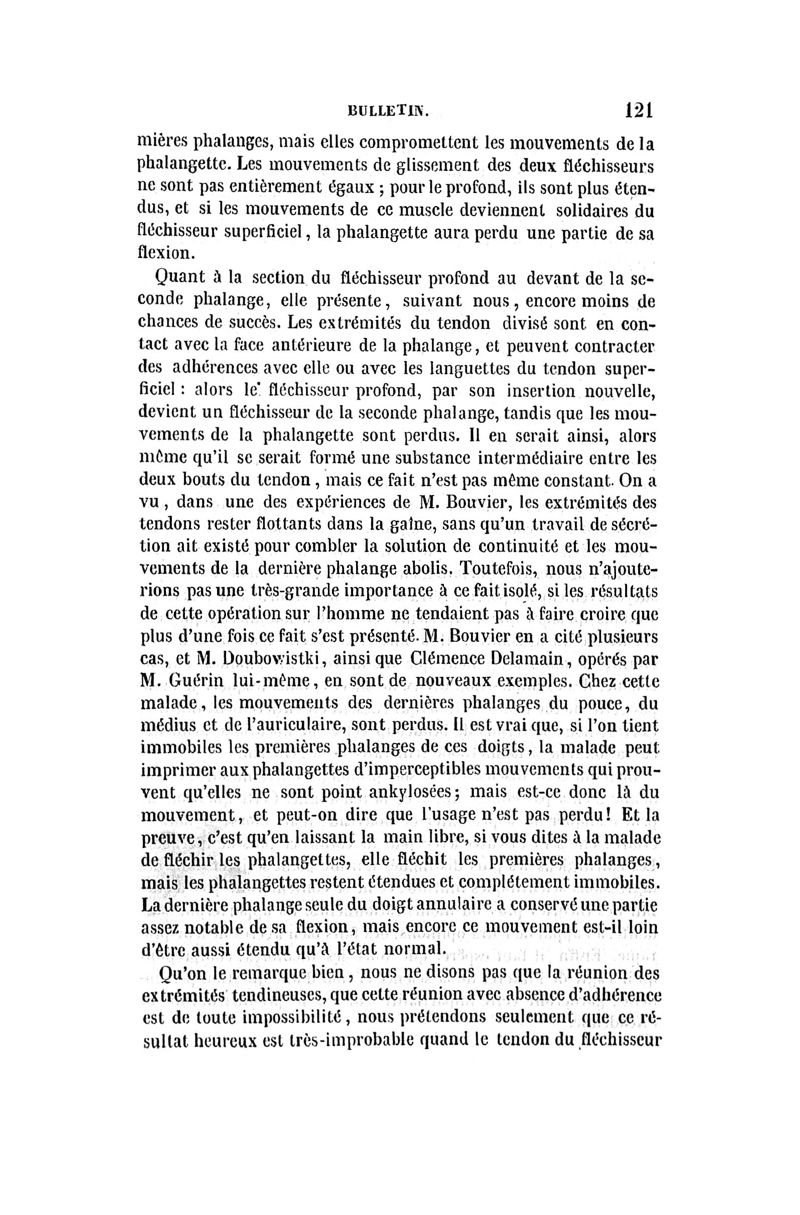 BULLETIN. 121

mières phalanges, mais elles compromettent les mouvements de la phalangette. Les mouvements de glissement des deux fléchisseurs ne sont pas entièrement égaux ; pour le profond, ils sont plus étendus, et si les mouvements de ce muscle deviennent solidaires du fléchisseur superficiel, la phalangette aura perdu une partie de sa flexion.

Quant à la section du fléchisseur profond au devant de la seconde phalange, elle présente, suivant nous, encore moins de chances de succès. Les extrémités du tendon divisé sont en contact avec la face antérieure de la phalange, et peuvent contracter des adhérences avec elle ou avec les languettes du tendon superficiel : alors le fléchisseur profond, par son insertion nouvelle, devient un fléchisseur de la seconde phalange, tandis que les mouvements de la phalangette sont perdus. Il en serait ainsi, alors même qu'il se serait formé une substance intermédiaire entre les deux bouts du tendon, mais ce fait n'est pas même constant. On a vu, dans une des expériences de M. Bouvier, les extrémités des tendons rester flottants dans la gaîne, sans qu'un travail de sécrétion ait existé pour combler la solution de continuité et les mouvements de la dernière phalange abolis. Toutefois, nous n'ajouterions pas une très-grande importance à ce fait isolé, si les résultats de cette opération sur l'homme ne tendaient pas à faire croire que plus d'une fois ce fait s'est présenté. M. Bouvier en a cité plusieurs cas, et M. Doubowistki, ainsi que Clémence Delamain, opérés par M. Guérin lui-même, en sont de nouveaux exemples. Chez cette malade, les mouvements des dernières phalanges du pouce, du médius et de l'auriculaire, sont perdus. Il est vrai que, si l'on tient immobiles les premières phalanges de ces doigts, la malade peut imprimer aux phalangettes d'imperceptibles mouvements qui prouvent qu'elles ne sont point ankylosées; mais est-ce donc là du mouvement, et peut-on dire que l'usage n'est pas perdu! Et la preuve, c'est qu'en laissant la main libre, si vous dites à la malade de fléchir les phalangettes, elle fléchit les premières phalanges, mais les phalangettes restent étendues et complétement immobiles. La dernière phalange seule du doigt annulaire a conservé une partie assez notable de sa flexion, mais encore ce mouvement est-il loin d'être aussi étendu qu'à l'état normal.

Qu'on le remarque bien, nous ne disons pas que la réunion des extrémités tendineuses, que cette réunion avec absence d'adhérence est de toute impossibilité, nous prétendons seulement que ce résultat heureux est très-improbable quand le tendon du fléchisseur